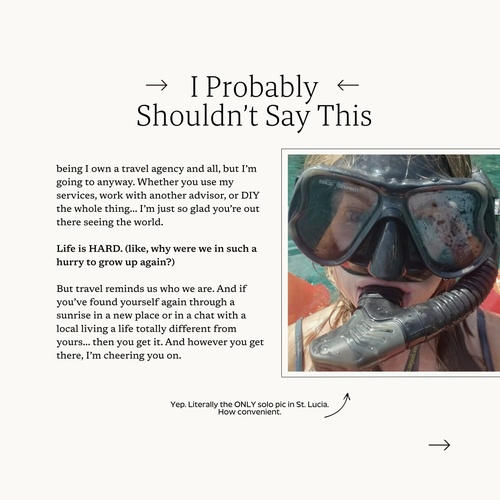 → I Probably ←
Shouldn't Say This

being I own a travel agency and all, but I'm going to anyway. Whether you use my services, work with another advisor, or DIY the whole thing... I'm just so glad you're out there seeing the world.

Life is HARD. (like, why were we in such a hurry to grow up again?)

But travel reminds us who we are. And if you've found yourself again through a sunrise in a new place or in a chat with a local living a life totally different from yours... then you get it. And however you get there, I'm cheering you on.

Yep. Literally the ONLY solo pic in St. Lucia. How convenient.

→